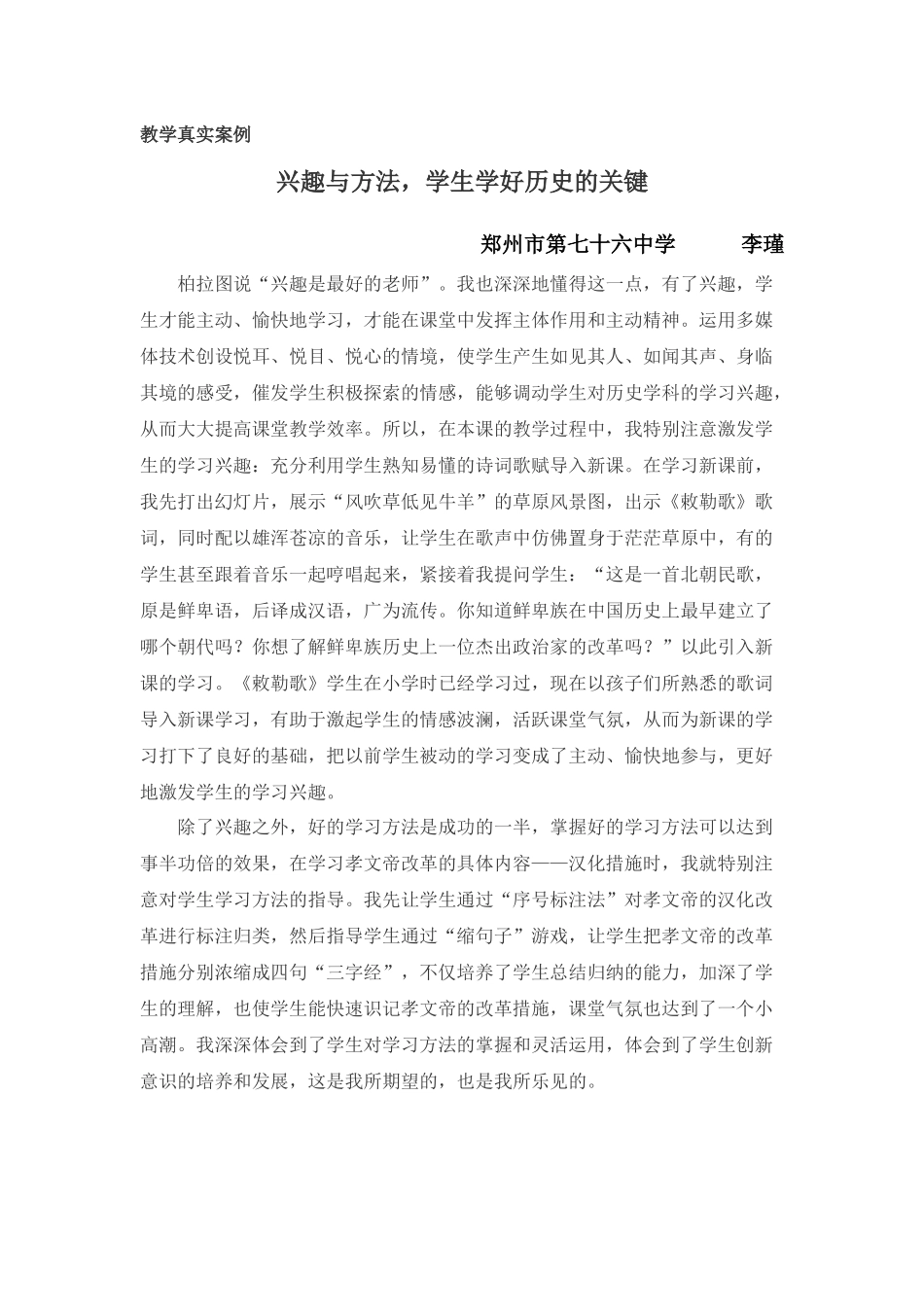 教学真实案例

兴趣与方法，学生学好历史的关键

郑州市第七十六中学　　李瑾

柏拉图说“兴趣是最好的老师”。我也深深地懂得这一点，有了兴趣，学生才能主动、愉快地学习，才能在课堂中发挥主体作用和主动精神。运用多媒体技术创设悦耳、悦目、悦心的情境，使学生产生如见其人、如闻其声、身临其境的感受，催发学生积极探索的情感，能够调动学生对历史学科的学习兴趣，从而大大提高课堂教学效率。所以，在本课的教学过程中，我特别注意激发学生的学习兴趣：充分利用学生熟知易懂的诗词歌赋导入新课。在学习新课前，我先打出幻灯片，展示“风吹草低见牛羊”的草原风景图，出示《敕勒歌》歌词，同时配以雄浑苍凉的音乐，让学生在歌声中仿佛置身于茫茫草原中，有的学生甚至跟着音乐一起哼唱起来，紧接着我提问学生：“这是一首北朝民歌，原是鲜卑语，后译成汉语，广为流传。你知道鲜卑族在中国历史上最早建立了哪个朝代吗？你想了解鲜卑族历史上一位杰出政治家的改革吗？”以此引入新课的学习。《敕勒歌》学生在小学时已经学习过，现在以孩子们所熟悉的歌词导入新课学习，有助于激起学生的情感波澜，活跃课堂气氛，从而为新课的学习打下了良好的基础，把以前学生被动的学习变成了主动、愉快地参与，更好地激发学生的学习兴趣。

除了兴趣之外，好的学习方法是成功的一半，掌握好的学习方法可以达到事半功倍的效果，在学习孝文帝改革的具体内容——汉化措施时，我就特别注意对学生学习方法的指导。我先让学生通过“序号标注法”对孝文帝的汉化改革进行标注归类，然后指导学生通过“缩句子”游戏，让学生把孝文帝的改革措施分别浓缩成四句“三字经”，不仅培养了学生总结归纳的能力，加深了学生的理解，也使学生能快速识记孝文帝的改革措施，课堂气氛也达到了一个小高潮。我深深体会到了学生对学习方法的掌握和灵活运用，体会到了学生创新意识的培养和发展，这是我所期望的，也是我所乐见的。